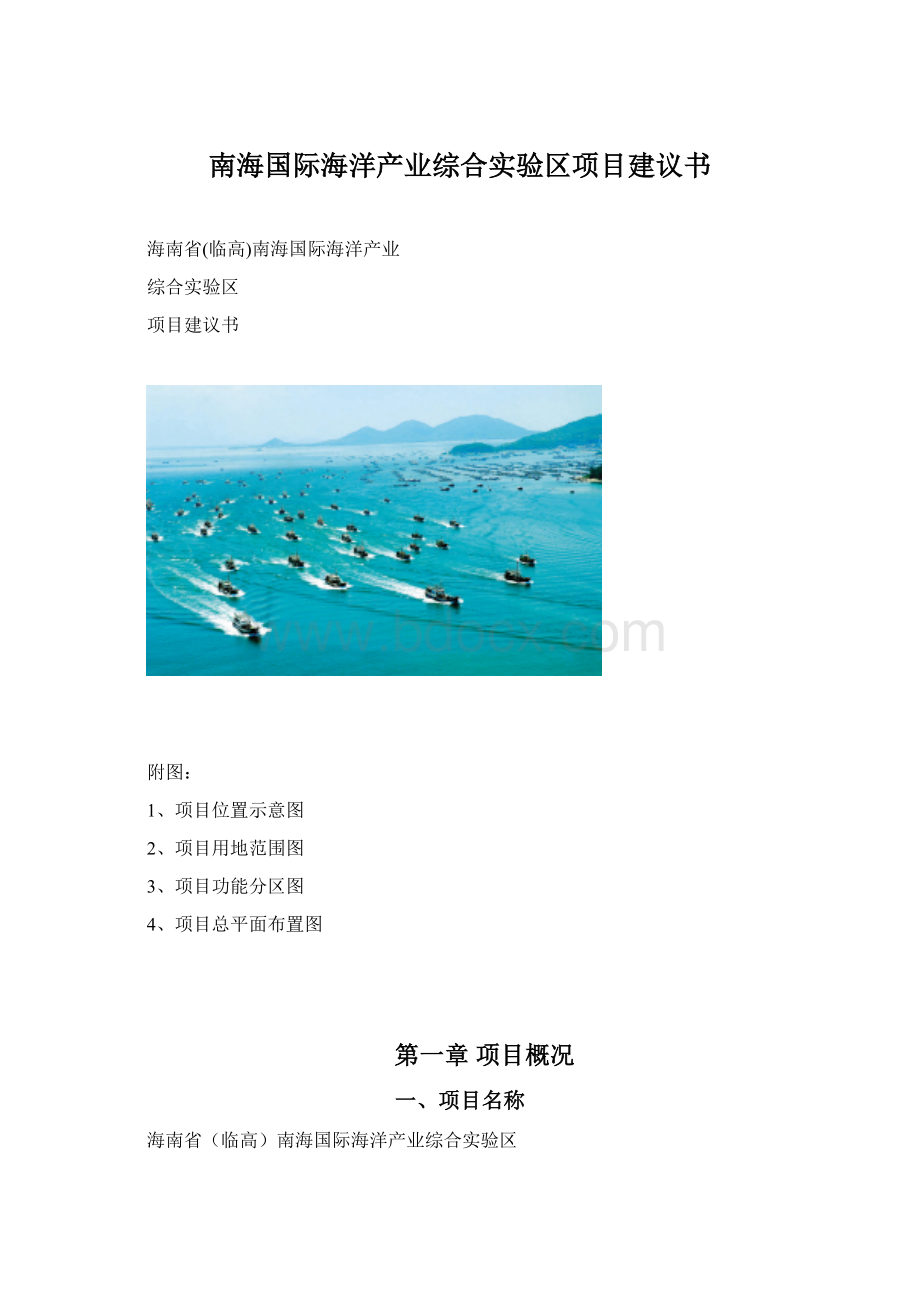 南海国际海洋产业综合实验区项目建议书

海南省(临高)南海国际海洋产业

综合实验区

项目建议书

www.bdocx.com

附图：

1、项目位置示意图

2、项目用地范围图

3、项目功能分区图

4、项目总平面布置图

第一章 项目概况

一、项目名称

海南省（临高）南海国际海洋产业综合实验区